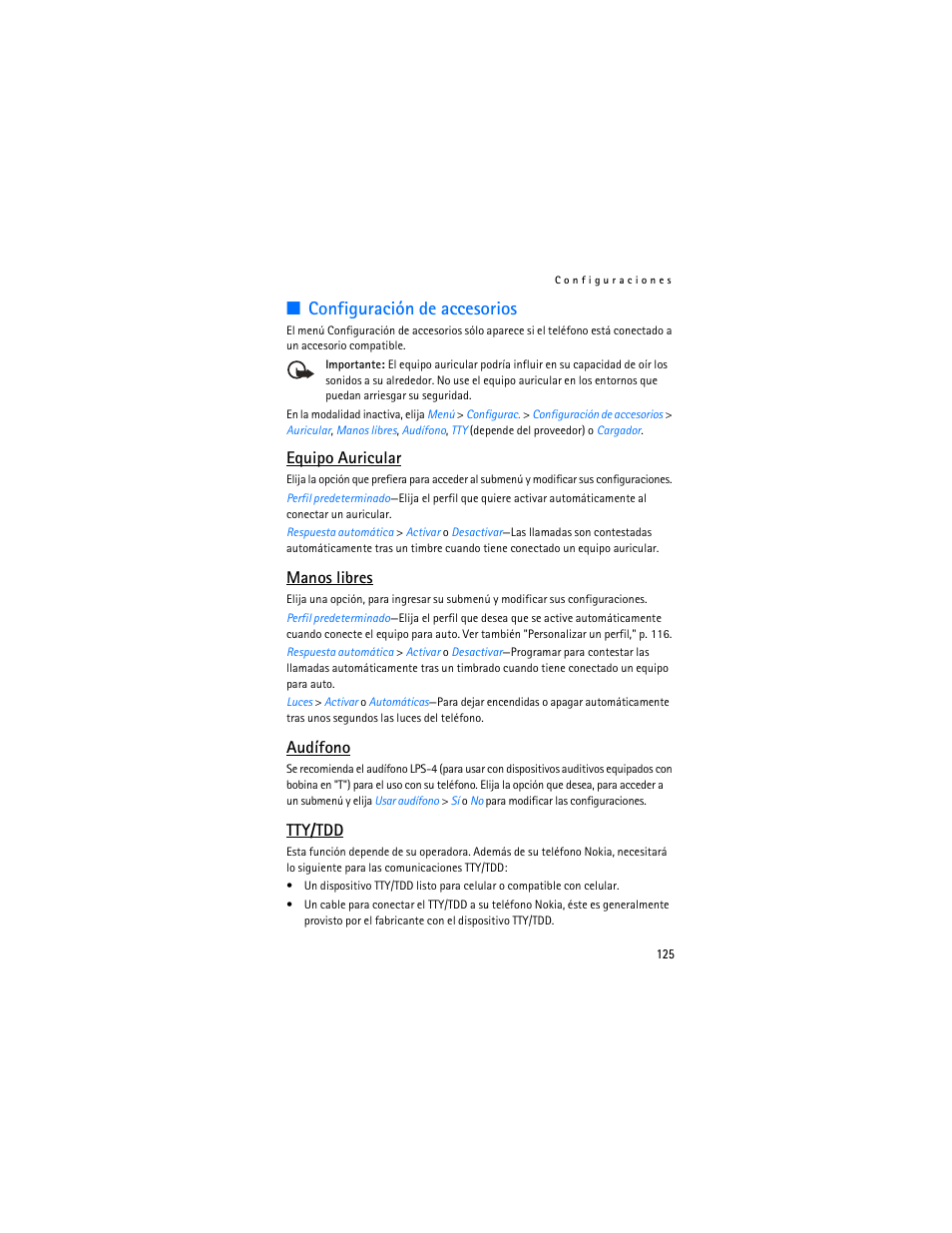 Configuraciones

Configuración de accesorios

El menú Configuración de accesorios sólo aparece si el teléfono está conectado a un accesorio compatible.

Importante: El equipo auricular podría influir en su capacidad de oír los sonidos a su alrededor. No use el equipo auricular en los entornos que puedan arriesgar su seguridad.

En la modalidad inactiva, elija Menú > Configurac. > Configuración de accesorios > Auricular, Manos libres, Audífono, TTY (depende del proveedor) o Cargador.

Equipo Auricular

Elija la opción que prefiera para acceder al submenú y modificar sus configuraciones.

Perfil predeterminado—Elija el perfil que quiere activar automáticamente al conectar un auricular.

Respuesta automática > Activar o Desactivar—Las llamadas son contestadas automáticamente tras un timbre cuando tiene conectado un equipo auricular.

Manos libres

Elija una opción, para ingresar su submenú y modificar sus configuraciones.

Perfil predeterminado—Elija el perfil que desea que se active automáticamente cuando conecte el equipo para auto. Ver también "Personalizar un perfil," p. 116.

Respuesta automática > Activar o Desactivar—Programar para contestar las llamadas automáticamente tras un timbrado cuando tiene conectado un equipo para auto.

Luces > Activar o Automáticas—Para dejar encendidas o apagar automáticamente tras unos segundos las luces del teléfono.

Audífono

Se recomienda el audífono LPS-4 (para usar con dispositivos auditivos equipados con bobina en "T") para el uso con su teléfono. Elija la opción que desea, para acceder a un submenú y elija Usar audífono > Sí o No para modificar las configuraciones.

TTY/TDD

Esta función depende de su operadora. Además de su teléfono Nokia, necesitará lo siguiente para las comunicaciones TTY/TDD:

• Un dispositivo TTY/TDD listo para celular o compatible con celular.

• Un cable para conectar el TTY/TDD a su teléfono Nokia, éste es generalmente provisto por el fabricante con el dispositivo TTY/TDD.

125